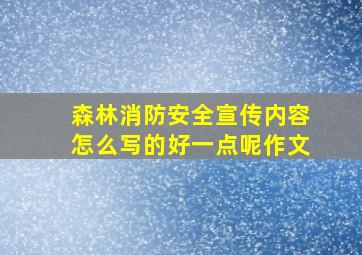 森林消防安全宣传内容怎么写的好一点呢作文